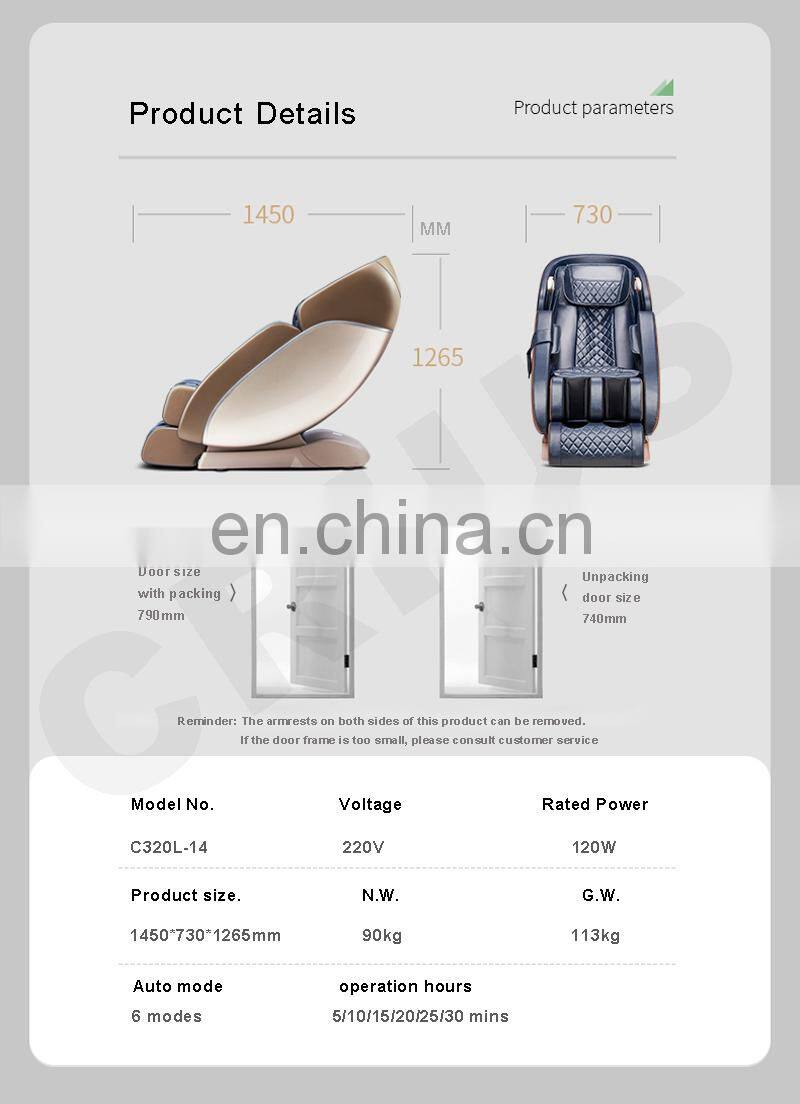 Product Details

Product parameters

1450

MM

730

1265

en.china.cn

Door size with packing 790mm

Unpacking door size 740mm

Reminder: The armrests on both sides of this product can be removed. If the door frame is too small, please consult customer service

| Model No. | Voltage | Rated Power |
|---|---|---|
| C320L-14 | 220V | 120W |
| Product size. | N.W. | G.W. |
| 1450*730*1265mm | 90kg | 113kg |
| Auto mode | operation hours | |
| 6 modes | 5/10/15/20/25/30 mins | |